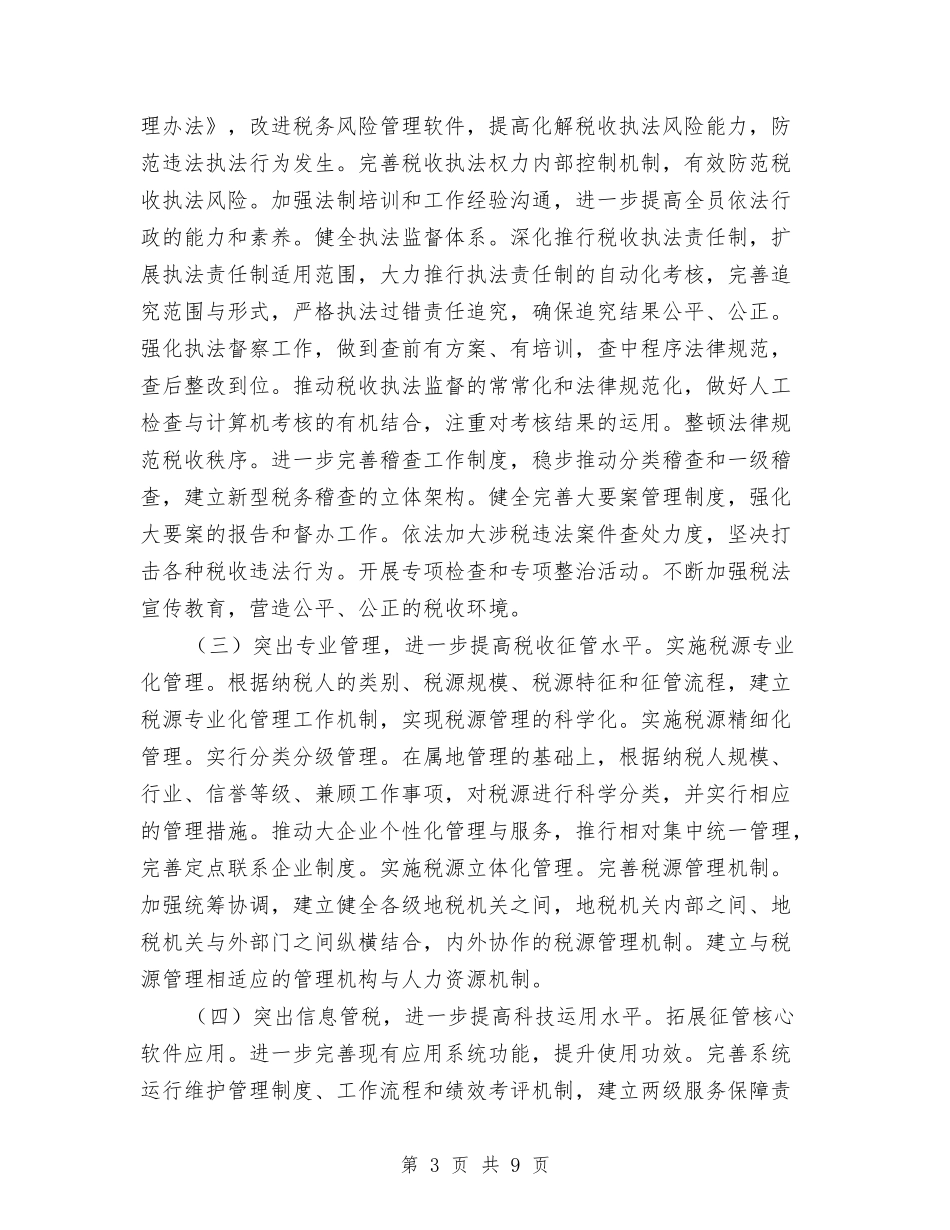 理办法》，改进税务风险管理软件，提高化解税收执法风险能力，防范违法执法行为发生。完善税收执法权力内部控制机制，有效防范税收执法风险。加强法制培训和工作经验沟通，进一步提高全员依法行政的能力和素养。健全执法监督体系。深化推行税收执法责任制，扩展执法责任制适用范围，大力推行执法责任制的自动化考核，完善追究范围与形式，严格执法过错责任追究，确保追究结果公平、公正。强化执法督察工作，做到查前有方案、有培训，查中程序法律规范，查后整改到位。推动税收执法监督的常常化和法律规范化，做好人工检查与计算机考核的有机结合，注重对考核结果的运用。整顿法律规范税收秩序。进一步完善稽查工作制度，稳步推动分类稽查和一级稽查，建立新型税务稽查的立体架构。健全完善大要案管理制度，强化大要案的报告和督办工作。依法加大涉税违法案件查处力度，坚决打击各种税收违法行为。开展专项检查和专项整治活动。不断加强税法宣传教育，营造公平、公正的税收环境。

（三）突出专业管理，进一步提高税收征管水平。实施税源专业化管理。根据纳税人的类别、税源规模、税源特征和征管流程，建立税源专业化管理工作机制，实现税源管理的科学化。实施税源精细化管理。实行分类分级管理。在属地管理的基础上，根据纳税人规模、行业、信誉等级、兼顾工作事项，对税源进行科学分类，并实行相应的管理措施。推动大企业个性化管理与服务，推行相对集中统一管理，完善定点联系企业制度。实施税源立体化管理。完善税源管理机制。加强统筹协调，建立健全各级地税机关之间，地税机关内部之间、地税机关与外部门之间纵横结合，内外协作的税源管理机制。建立与税源管理相适应的管理机构与人力资源机制。

（四）突出信息管税，进一步提高科技运用水平。拓展征管核心软件应用。进一步完善现有应用系统功能，提升使用功效。完善系统运行维护管理制度、工作流程和绩效考评机制，建立两级服务保障责

第 3 页 共 9 页